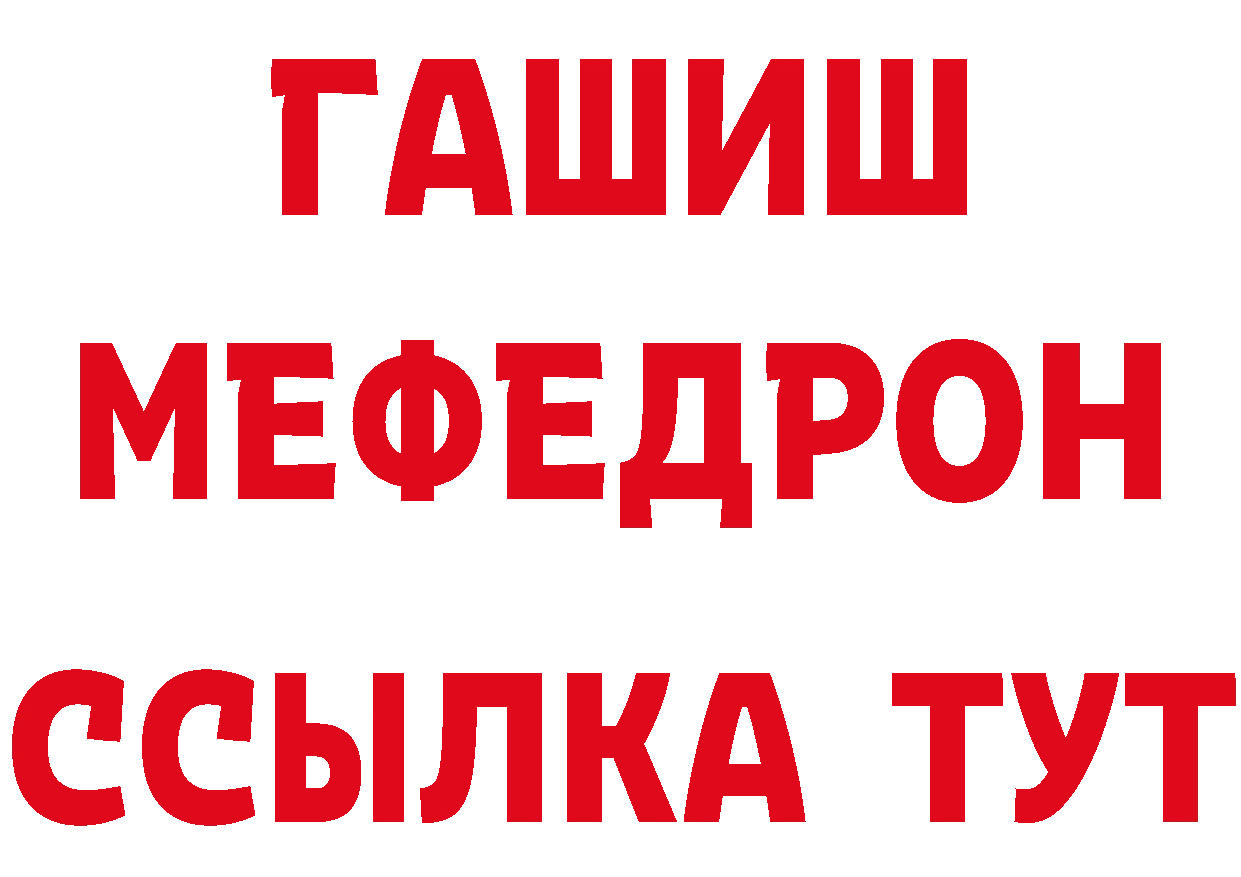 ГАШИШ
МЕФЕДРОН
ССЫЛКА ТУТ